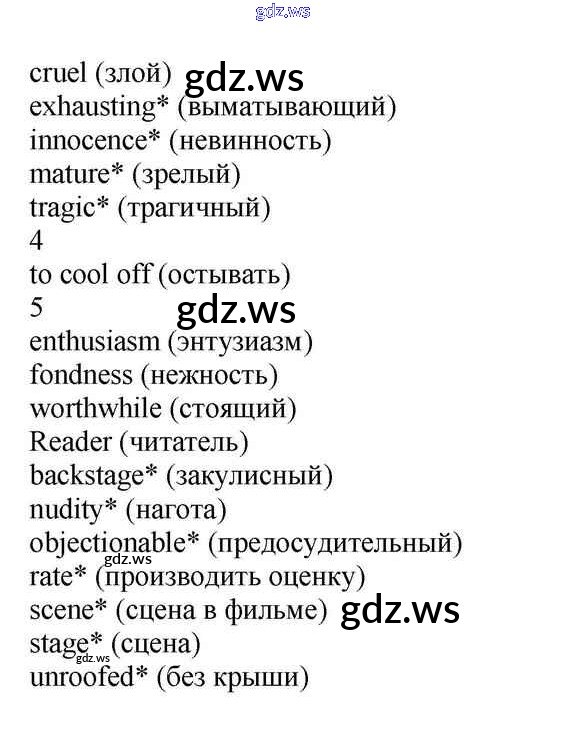 cruel (злой)
exhausting* (выматывающий)
innocence* (невинность)
mature* (зрелый)
tragic* (трагичный)
4
to cool off (остывать)
5
enthusiasm (энтузиазм)
fondness (нежность)
worthwhile (стоящий)
Reader (читатель)
backstage* (закулисный)
nudity* (нагота)
objectionable* (предосудительный)
rate* (производить оценку)
scene* (сцена в фильме)
stage* (сцена)
unroofed* (без крыши)

gdz.ws